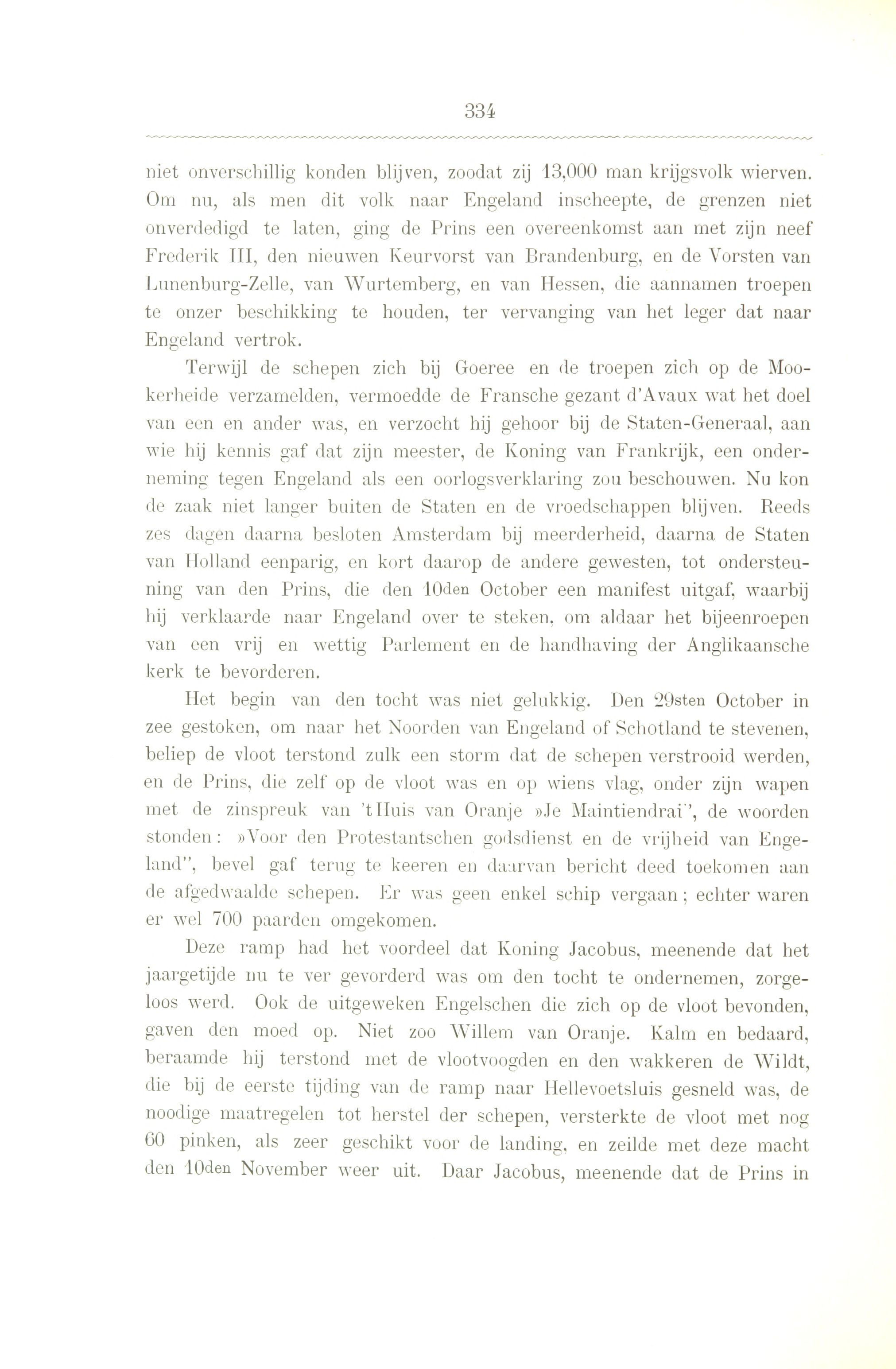 334

niet onverschillig konden blijven, zoodat zij 13,000 man krijgsvolk wierven. Om nu, als men dit volk naar Engeland inscheepte, de grenzen niet onverdedigd te laten, ging de Prins een overeenkomst aan met zijn neef Frederik III, den nieuwen Keurvorst van Brandenburg, en de Vorsten van Lunenburg-Zelle, van Wurtemberg, en van Hessen, die aannamen troepen te onzer beschikking te houden, ter vervanging van het leger dat naar Engeland vertrok.

Terwijl de schepen zich bij Goeree en de troepen zich op de Mookerheide verzamelden, vermoedde de Fransche gezant d'Avaux wat het doel van een en ander was, en verzocht hij gehoor bij de Staten-Generaal, aan wie hij kennis gaf dat zijn meester, de Koning van Frankrijk, een onderneming tegen Engeland als een oorlogsverklaring zou beschouwen. Nu kon de zaak niet langer buiten de Staten en de vroedschappen blijven. Reeds zes dagen daarna besloten Amsterdam bij meerderheid, daarna de Staten van Holland eenparig, en kort daarop de andere gewesten, tot ondersteuning van den Prins, die den 10den October een manifest uitgaf, waarbij hij verklaarde naar Engeland over te steken, om aldaar het bijeenroepen van een vrij en wettig Parlement en de handhaving der Anglikaansche kerk te bevorderen.

Het begin van den tocht was niet gelukkig. Den 29sten October in zee gestoken, om naar het Noorden van Engeland of Schotland te stevenen, beliep de vloot terstond zulk een storm dat de schepen verstrooid werden, en de Prins, die zelf op de vloot was en op wiens vlag, onder zijn wapen met de zinspreuk van 't Huis van Oranje »Je Maintiendrai", de woorden stonden: »Voor den Protestantschen godsdienst en de vrijheid van Engeland", bevel gaf terug te keeren en daarvan bericht deed toekomen aan de afgedwaalde schepen. Er was geen enkel schip vergaan; echter waren er wel 700 paarden omgekomen.

Deze ramp had het voordeel dat Koning Jacobus, meenende dat het jaargetijde nu te ver gevorderd was om den tocht te ondernemen, zorgeloos werd. Ook de uitgeweken Engelschen die zich op de vloot bevonden, gaven den moed op. Niet zoo Willem van Oranje. Kalm en bedaard, beraamde hij terstond met de vlootvoogden en den wakkeren de Wildt, die bij de eerste tijding van de ramp naar Hellevoetsluis gesneld was, de noodige maatregelen tot herstel der schepen, versterkte de vloot met nog 60 pinken, als zeer geschikt voor de landing, en zeilde met deze macht den 10den November weer uit. Daar Jacobus, meenende dat de Prins in